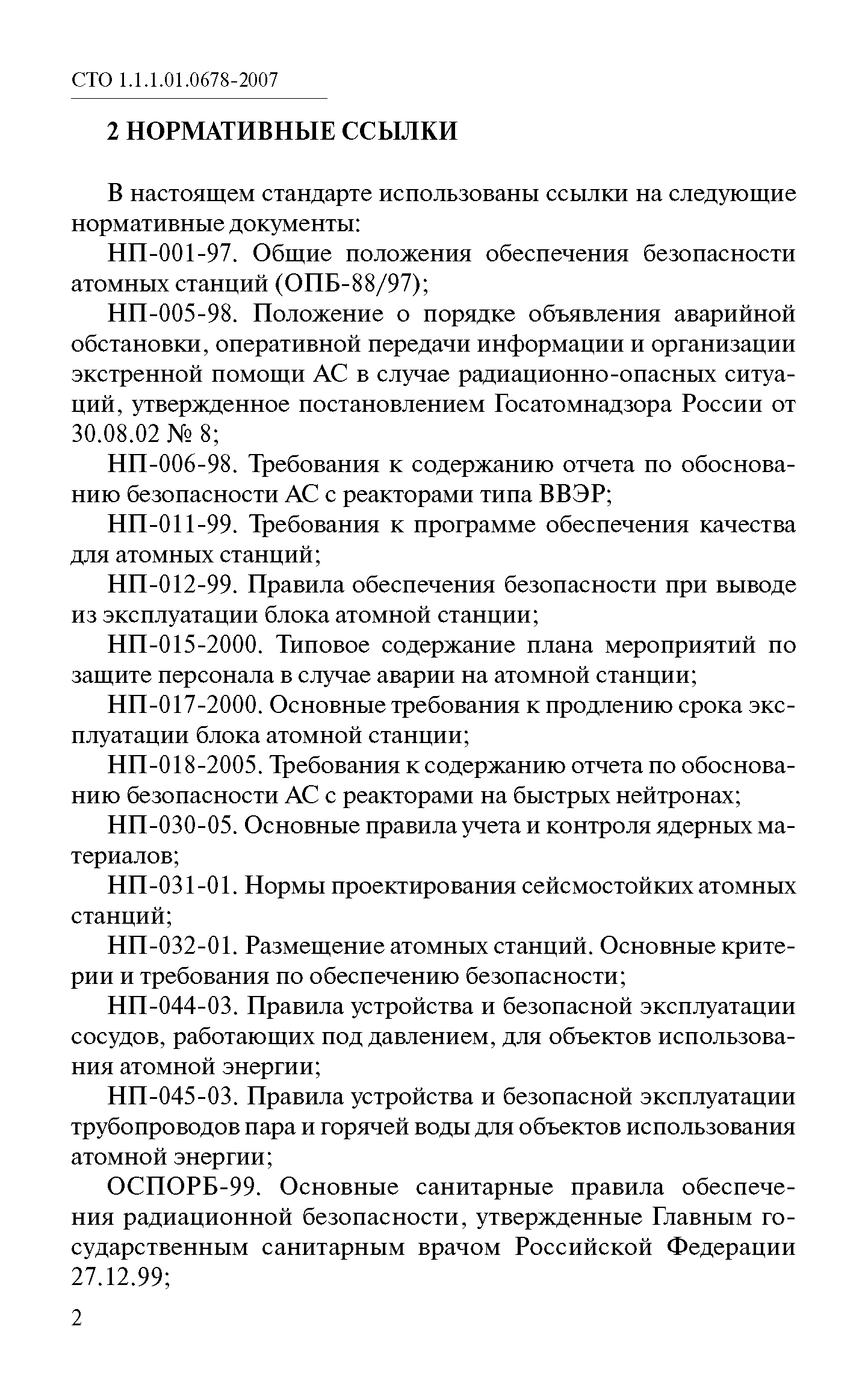 СТО 1.1.1.01.0678-2007

2 НОРМАТИВНЫЕ ССЫЛКИ

В настоящем стандарте использованы ссылки на следующие нормативные документы:

НП-001-97. Общие положения обеспечения безопасности атомных станций (ОПБ-88/97);

НП-005-98. Положение о порядке объявления аварийной обстановки, оперативной передачи информации и организации экстренной помощи АС в случае радиационно-опасных ситуаций, утвержденное постановлением Госатомнадзора России от 30.08.02 № 8;

НП-006-98. Требования к содержанию отчета по обоснованию безопасности АС с реакторами типа ВВЭР;

НП-011-99. Требования к программе обеспечения качества для атомных станций;

НП-012-99. Правила обеспечения безопасности при выводе из эксплуатации блока атомной станции;

НП-015-2000. Типовое содержание плана мероприятий по защите персонала в случае аварии на атомной станции;

НП-017-2000. Основные требования к продлению срока эксплуатации блока атомной станции;

НП-018-2005. Требования к содержанию отчета по обоснованию безопасности АС с реакторами на быстрых нейтронах;

НП-030-05. Основные правила учета и контроля ядерных материалов;

НП-031-01. Нормы проектирования сейсмостойких атомных станций;

НП-032-01. Размещение атомных станций. Основные критерии и требования по обеспечению безопасности;

НП-044-03. Правила устройства и безопасной эксплуатации сосудов, работающих под давлением, для объектов использования атомной энергии;

НП-045-03. Правила устройства и безопасной эксплуатации трубопроводов пара и горячей воды для объектов использования атомной энергии;

ОСПОРБ-99. Основные санитарные правила обеспечения радиационной безопасности, утвержденные Главным государственным санитарным врачом Российской Федерации 27.12.99;

2